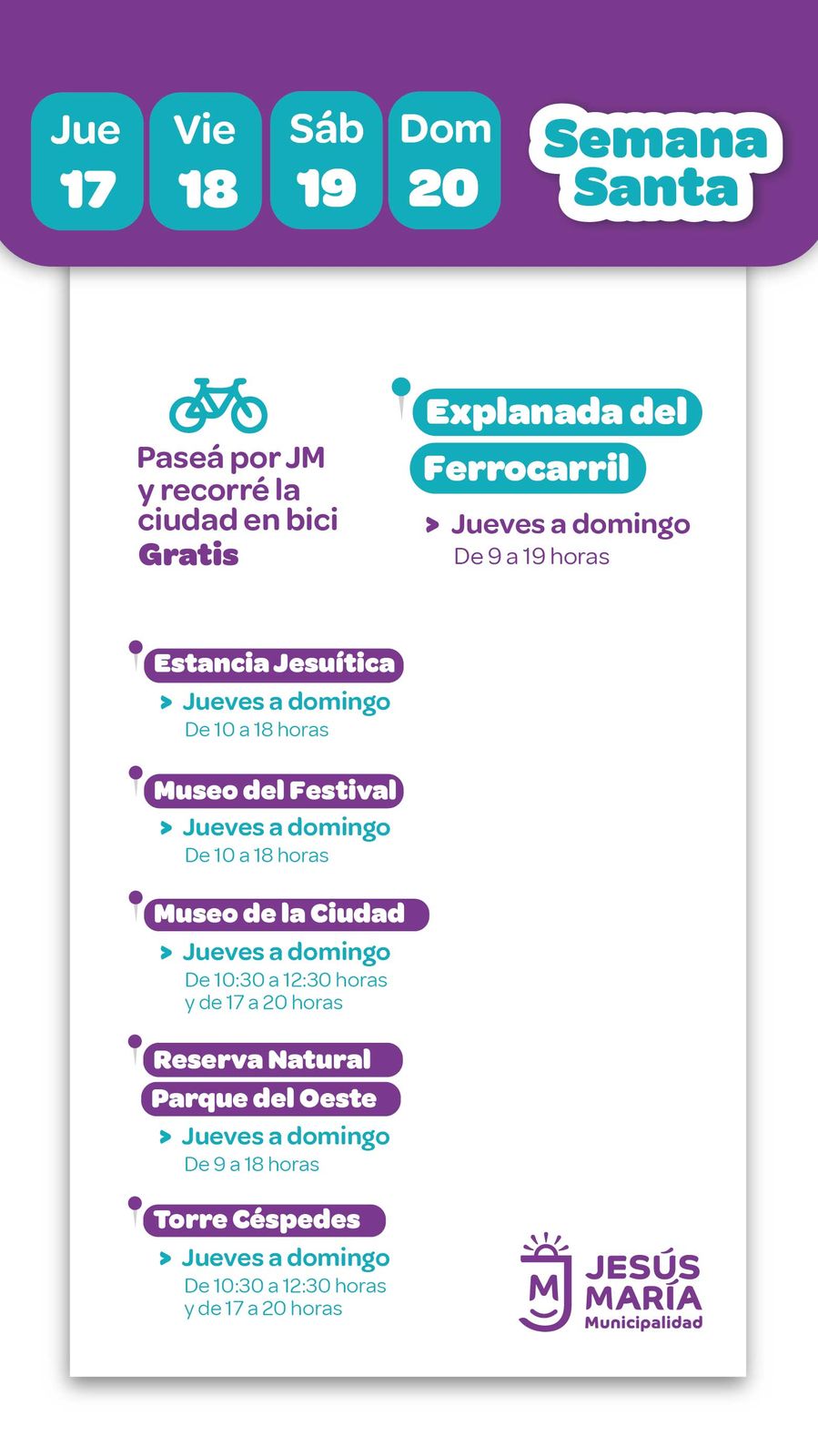 Jue 17

Vie 18

Sáb 19

Dom 20

Semana Santa

Paseá por JM y recorré la ciudad en bici Gratis

Explanada del Ferrocarril
Jueves a domingo
De 9 a 19 horas

Estancia Jesuítica
Jueves a domingo
De 10 a 18 horas

Museo del Festival
Jueves a domingo
De 10 a 18 horas

Museo de la Ciudad
Jueves a domingo
De 10:30 a 12:30 horas y de 17 a 20 horas

Reserva Natural Parque del Oeste
Jueves a domingo
De 9 a 18 horas

Torre Céspedes
Jueves a domingo
De 10:30 a 12:30 horas y de 17 a 20 horas

M JESÚS MARÍA Municipalidad